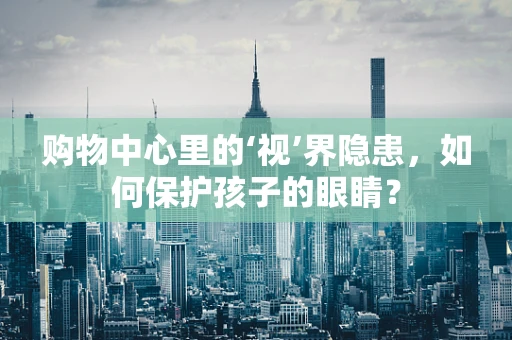 购物中心里的‘视’界隐患，如何保护孩子的眼睛？